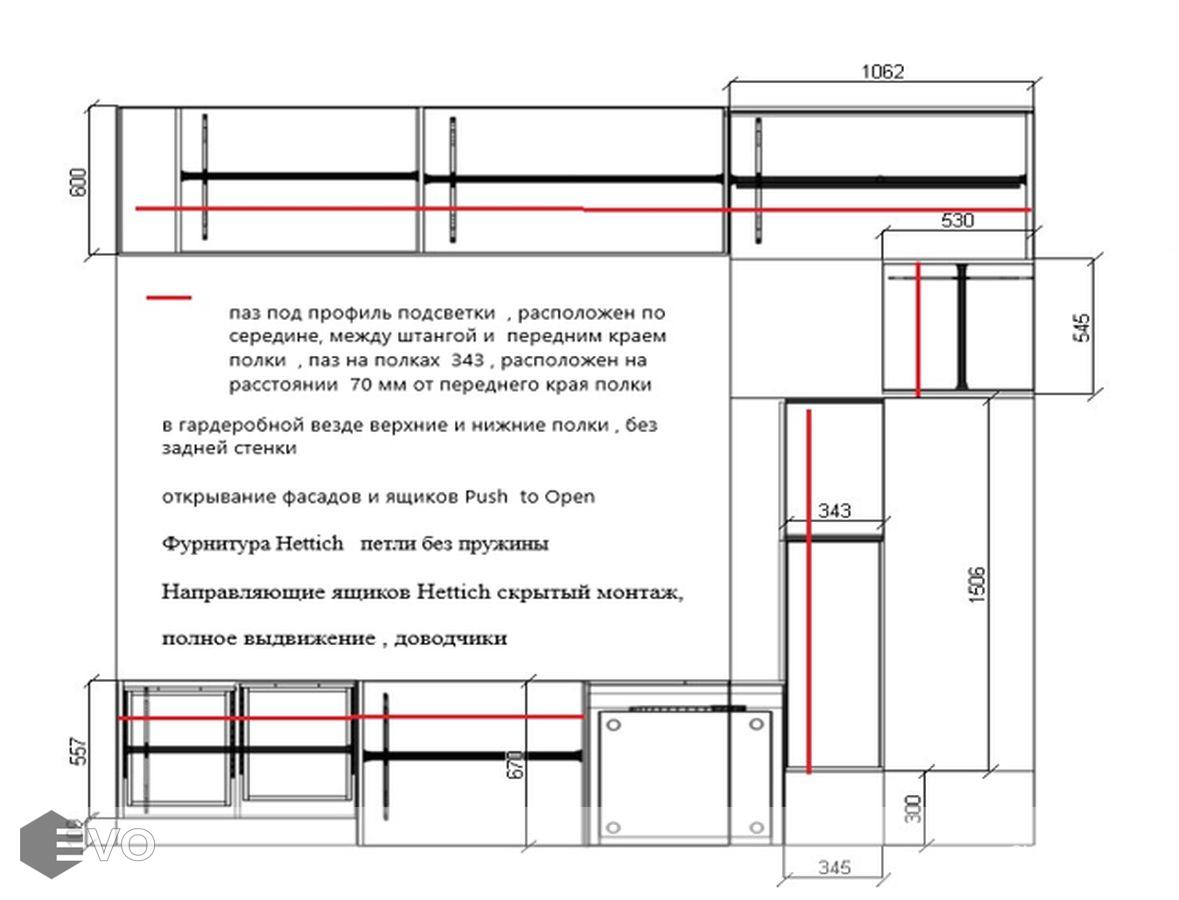 1062

600

530

545

паз под профиль подсветки , расположен по середине, между штангой и передним краем полки , паз на полках 343 , расположен на расстоянии 70 мм от переднего края полки

в гардеробной везде верхние и нижние полки , без задней стенки

открывание фасадов и ящиков Push to Open

Фурнитура Hettich петли без пружины

Направляющие ящиков Hettich скрытый монтаж,

полное выдвижение , доводчики

343

1506

557

670

300

345

EVO